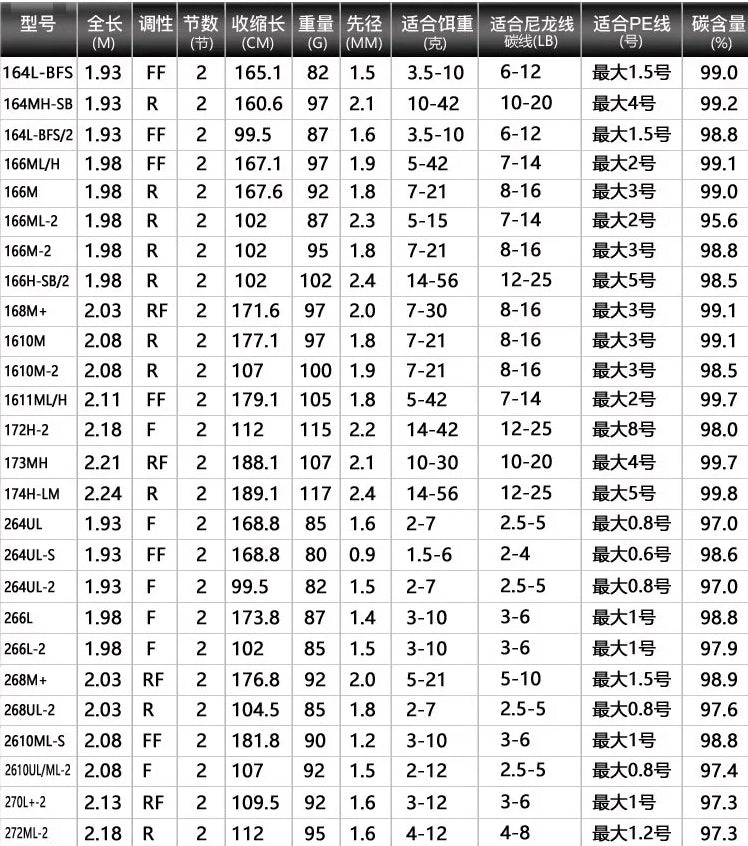 | 型号 | 全长 (M) | 调性 | 节数 (节) | 收缩长 (CM) | 重量 (G) | 先径 (MM) | 适合饵重 (克) | 适合尼龙线 碳线(LB) | 适合PE线 (号) | 碳含量 (%) |
|---|---|---|---|---|---|---|---|---|---|---|
| 164L-BFS | 1.93 | FF | 2 | 165.1 | 82 | 1.5 | 3.5-10 | 6-12 | 最大1.5号 | 99.0 |
| 164MH-SB | 1.93 | R | 2 | 160.6 | 97 | 2.1 | 10-42 | 10-20 | 最大4号 | 99.2 |
| 164L-BFS/2 | 1.93 | FF | 2 | 99.5 | 87 | 1.6 | 3.5-10 | 6-12 | 最大1.5号 | 98.8 |
| 166ML/H | 1.98 | FF | 2 | 167.1 | 97 | 1.9 | 5-42 | 7-14 | 最大2号 | 99.1 |
| 166M | 1.98 | R | 2 | 167.6 | 92 | 1.8 | 7-21 | 8-16 | 最大3号 | 99.0 |
| 166ML-2 | 1.98 | R | 2 | 102 | 87 | 2.3 | 5-15 | 7-14 | 最大2号 | 95.6 |
| 166M-2 | 1.98 | R | 2 | 102 | 95 | 1.8 | 7-21 | 8-16 | 最大3号 | 98.8 |
| 166H-SB/2 | 1.98 | R | 2 | 102 | 102 | 2.4 | 14-56 | 12-25 | 最大5号 | 98.5 |
| 168M+ | 2.03 | RF | 2 | 171.6 | 97 | 2.0 | 7-30 | 8-16 | 最大3号 | 99.1 |
| 1610M | 2.08 | R | 2 | 177.1 | 97 | 1.8 | 7-21 | 8-16 | 最大3号 | 99.1 |
| 1610M-2 | 2.08 | R | 2 | 107 | 100 | 1.9 | 7-21 | 8-16 | 最大3号 | 98.5 |
| 1611ML/H | 2.11 | FF | 2 | 179.1 | 105 | 1.8 | 5-42 | 7-14 | 最大2号 | 99.7 |
| 172H-2 | 2.18 | F | 2 | 112 | 115 | 2.2 | 14-42 | 12-25 | 最大8号 | 98.0 |
| 173MH | 2.21 | RF | 2 | 188.1 | 107 | 2.1 | 10-30 | 10-20 | 最大4号 | 99.7 |
| 174H-LM | 2.24 | R | 2 | 189.1 | 117 | 2.4 | 14-56 | 12-25 | 最大5号 | 99.8 |
| 264UL | 1.93 | F | 2 | 168.8 | 85 | 1.6 | 2-7 | 2.5-5 | 最大0.8号 | 97.0 |
| 264UL-S | 1.93 | FF | 2 | 168.8 | 80 | 0.9 | 1.5-6 | 2-4 | 最大0.6号 | 98.6 |
| 264UL-2 | 1.93 | F | 2 | 99.5 | 82 | 1.5 | 2-7 | 2.5-5 | 最大0.8号 | 97.0 |
| 266L | 1.98 | F | 2 | 173.8 | 87 | 1.4 | 3-10 | 3-6 | 最大1号 | 98.8 |
| 266L-2 | 1.98 | F | 2 | 102 | 85 | 1.5 | 3-10 | 3-6 | 最大1号 | 97.9 |
| 268M+ | 2.03 | RF | 2 | 176.8 | 92 | 2.0 | 5-21 | 5-10 | 最大1.5号 | 98.9 |
| 268UL-2 | 2.03 | R | 2 | 104.5 | 85 | 1.8 | 2-7 | 2.5-5 | 最大0.8号 | 97.6 |
| 2610ML-S | 2.08 | FF | 2 | 181.8 | 90 | 1.2 | 3-10 | 3-6 | 最大1号 | 98.8 |
| 2610UL/ML-2 | 2.08 | F | 2 | 107 | 92 | 1.5 | 2-12 | 2.5-5 | 最大0.8号 | 97.4 |
| 270L+-2 | 2.13 | RF | 2 | 109.5 | 92 | 1.6 | 3-12 | 3-6 | 最大1号 | 97.3 |
| 272ML-2 | 2.18 | R | 2 | 112 | 95 | 1.6 | 4-12 | 4-8 | 最大1.2号 | 97.3 |